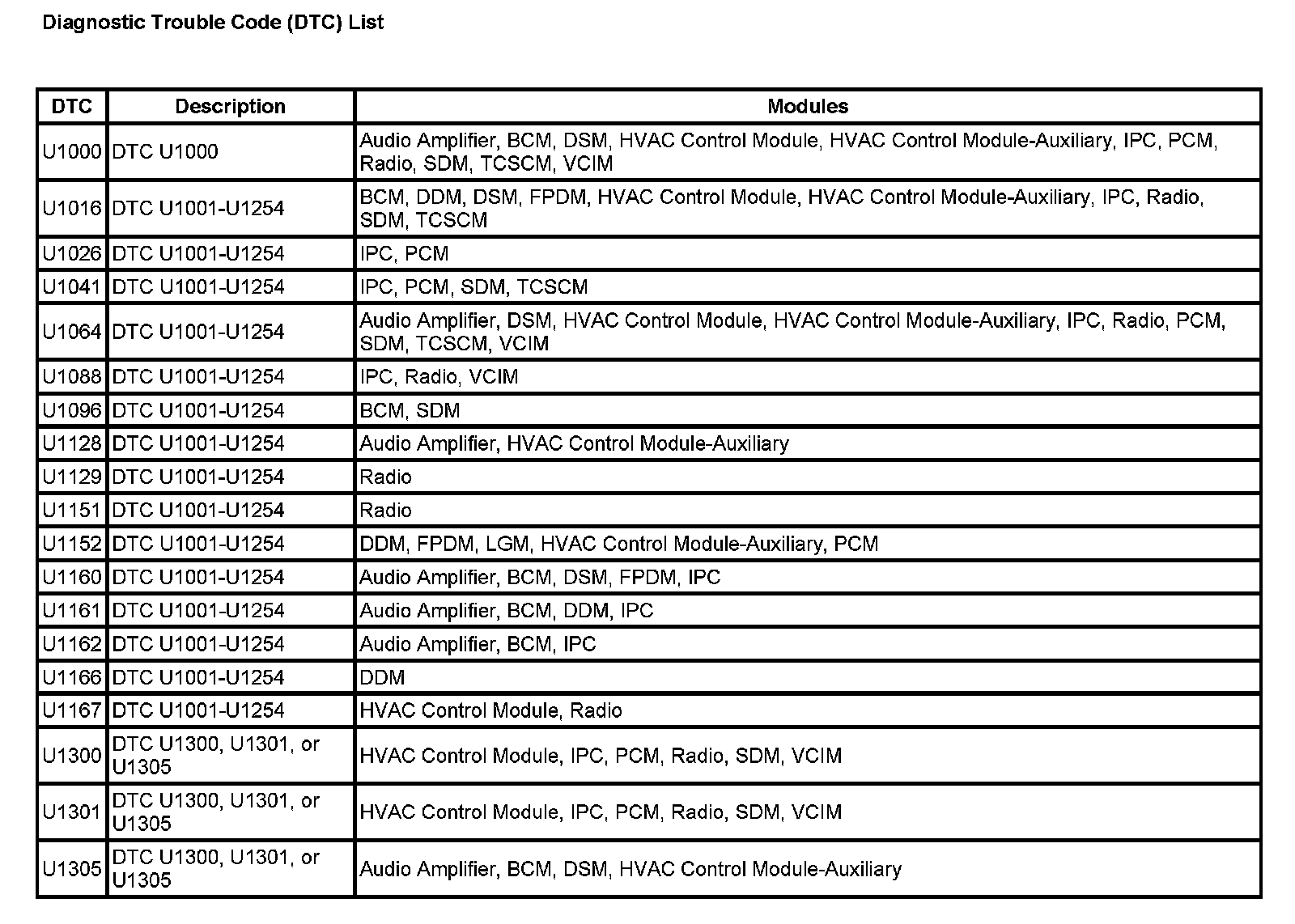 Diagnostic Trouble Code (DTC) List

| DTC | Description | Modules |
|---|---|---|
| U1000 | DTC U1000 | Audio Amplifier, BCM, DSM, HVAC Control Module, HVAC Control Module-Auxiliary, IPC, PCM, Radio, SDM, TCSCM, VCIM |
| U1016 | DTC U1001-U1254 | BCM, DDM, DSM, FPDM, HVAC Control Module, HVAC Control Module-Auxiliary, IPC, Radio, SDM, TCSCM |
| U1026 | DTC U1001-U1254 | IPC, PCM |
| U1041 | DTC U1001-U1254 | IPC, PCM, SDM, TCSCM |
| U1064 | DTC U1001-U1254 | Audio Amplifier, DSM, HVAC Control Module, HVAC Control Module-Auxiliary, IPC, Radio, PCM, SDM, TCSCM, VCIM |
| U1088 | DTC U1001-U1254 | IPC, Radio, VCIM |
| U1096 | DTC U1001-U1254 | BCM, SDM |
| U1128 | DTC U1001-U1254 | Audio Amplifier, HVAC Control Module-Auxiliary |
| U1129 | DTC U1001-U1254 | Radio |
| U1151 | DTC U1001-U1254 | Radio |
| U1152 | DTC U1001-U1254 | DDM, FPDM, LGM, HVAC Control Module-Auxiliary, PCM |
| U1160 | DTC U1001-U1254 | Audio Amplifier, BCM, DSM, FPDM, IPC |
| U1161 | DTC U1001-U1254 | Audio Amplifier, BCM, DDM, IPC |
| U1162 | DTC U1001-U1254 | Audio Amplifier, BCM, IPC |
| U1166 | DTC U1001-U1254 | DDM |
| U1167 | DTC U1001-U1254 | HVAC Control Module, Radio |
| U1300 | DTC U1300, U1301, or U1305 | HVAC Control Module, IPC, PCM, Radio, SDM, VCIM |
| U1301 | DTC U1300, U1301, or U1305 | HVAC Control Module, IPC, PCM, Radio, SDM, VCIM |
| U1305 | DTC U1300, U1301, or U1305 | Audio Amplifier, BCM, DSM, HVAC Control Module-Auxiliary |